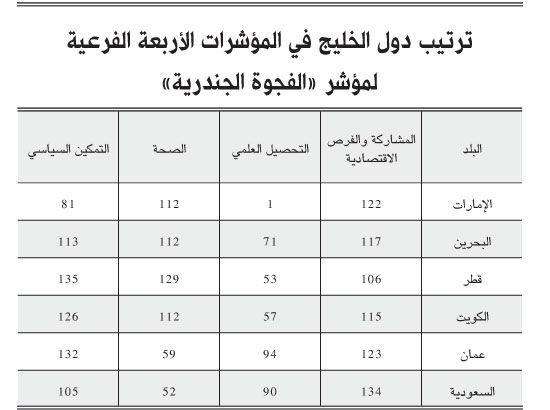 ترتيب دول الخليج في المؤشرات الأربعة الفرعية لمؤشر «الفجوة الجندرية»

| البلد | المشاركة والفرص الاقتصادية | التحصيل العلمي | الصحة | التمكين السياسي |
|---|---|---|---|---|
| الإمارات | 122 | 1 | 112 | 81 |
| البحرين | 117 | 71 | 112 | 113 |
| قطر | 106 | 53 | 129 | 135 |
| الكويت | 115 | 57 | 112 | 126 |
| عمان | 123 | 94 | 59 | 132 |
| السعودية | 134 | 90 | 52 | 105 |